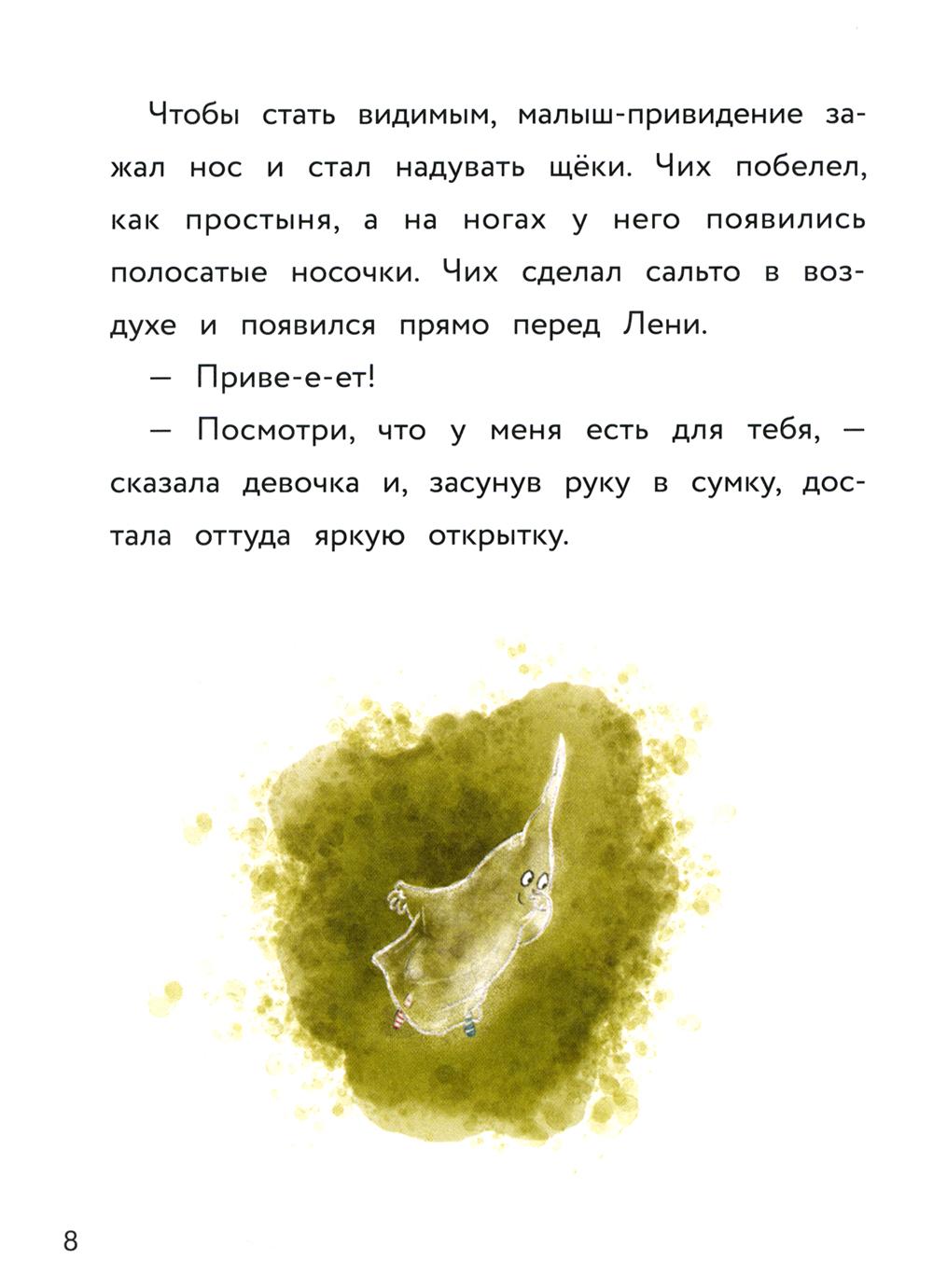 Чтобы стать видимым, малыш-привидение зажал нос и стал надувать щёки. Чих побелел, как простыня, а на ногах у него появились полосатые носочки. Чих сделал сальто в воздухе и появился прямо перед Лени.

— Приве-е-ет!

— Посмотри, что у меня есть для тебя, — сказала девочка и, засунув руку в сумку, достала оттуда яркую открытку.

8